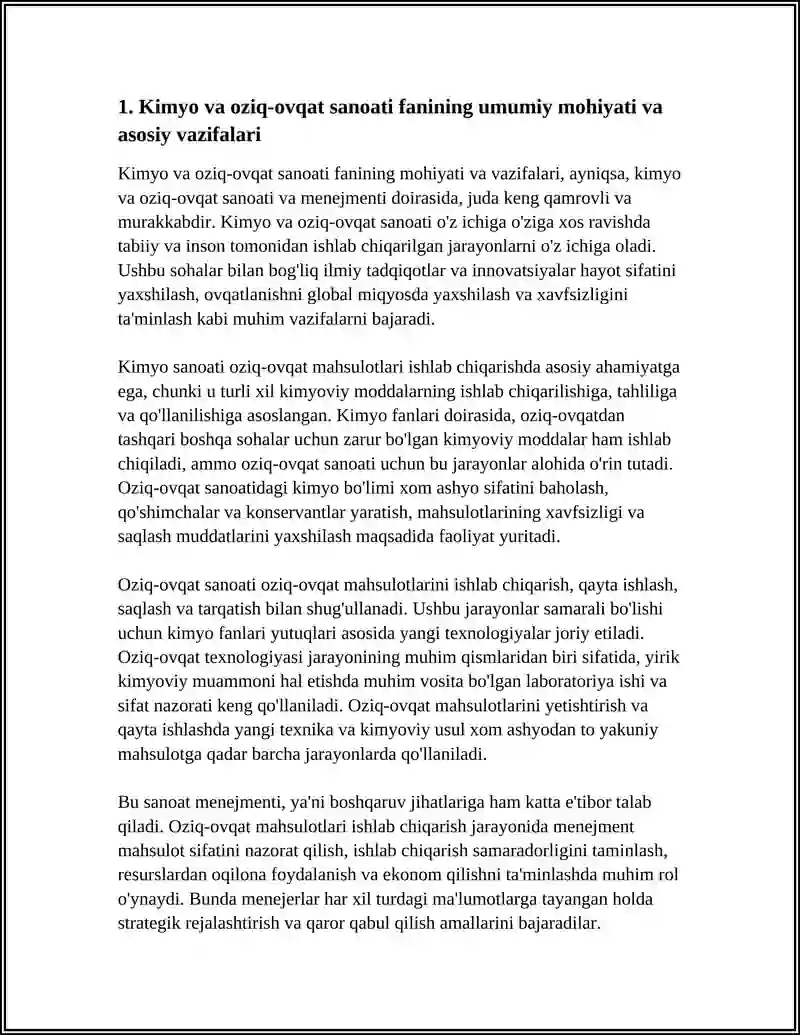 1. Kimyo va oziq-ovqat sanoati fanining umumiy mohiyati va asosiy vazifalari

Kimyo va oziq-ovqat sanoati fanining mohiyati va vazifalari, ayniqsa, kimyo va oziq-ovqat sanoati va menejmenti doirasida, juda keng qamrovli va murakkabdir. Kimyo va oziq-ovqat sanoati o'z ichiga o'ziga xos ravishda tabiiy va inson tomonidan ishlab chiqarilgan jarayonlarni o'z ichiga oladi. Ushbu sohalar bilan bog'liq ilmiy tadqiqotlar va innovatsiyalar hayot sifatini yaxshilash, ovqatlanishni global miqyosda yaxshilash va xavfsizligini ta'minlash kabi muhim vazifalarni bajaradi.

Kimyo sanoati oziq-ovqat mahsulotlari ishlab chiqarishda asosiy ahamiyatga ega, chunki u turli xil kimyoviy moddalarning ishlab chiqarilishiga, tahliliga va qo'llanilishiga asoslangan. Kimyo fanlari doirasida, oziq-ovqatdan tashqari boshqa sohalar uchun zarur bo'lgan kimyoviy moddalar ham ishlab chiqiladi, ammo oziq-ovqat sanoati uchun bu jarayonlar alohida o'rin tutadi. Oziq-ovqat sanoatidagi kimyo bo'limi xom ashyo sifatini baholash, qo'shimchalar va konservantlar yaratish, mahsulotlarining xavfsizligi va saqlash muddatlarini yaxshilash maqsadida faoliyat yuritadi.

Oziq-ovqat sanoati oziq-ovqat mahsulotlarini ishlab chiqarish, qayta ishlash, saqlash va tarqatish bilan shug'ullanadi. Ushbu jarayonlar samarali bo'lishi uchun kimyo fanlari yutuqlari asosida yangi texnologiyalar joriy etiladi. Oziq-ovqat texnologiyasi jarayonining muhim qismlaridan biri sifatida, yirik kimyoviy muammoni hal etishda muhim vosita bo'lgan laboratoriya ishi va sifat nazorati keng qo'llaniladi. Oziq-ovqat mahsulotlarini yetishtirish va qayta ishlashda yangi texnika va kimyoviy usul xom ashyodan to yakuniy mahsulotga qadar barcha jarayonlarda qo'llaniladi.

Bu sanoat menejmenti, ya'ni boshqaruv jihatlariga ham katta e'tibor talab qiladi. Oziq-ovqat mahsulotlari ishlab chiqarish jarayonida menejment mahsulot sifatini nazorat qilish, ishlab chiqarish samaradorligini taminlash, resurslardan oqilona foydalanish va ekonom qilishni ta'minlashda muhim rol o'ynaydi. Bunda menejerlar har xil turdagi ma'lumotlarga tayangan holda strategik rejalashtirish va qaror qabul qilish amallarini bajaradilar.